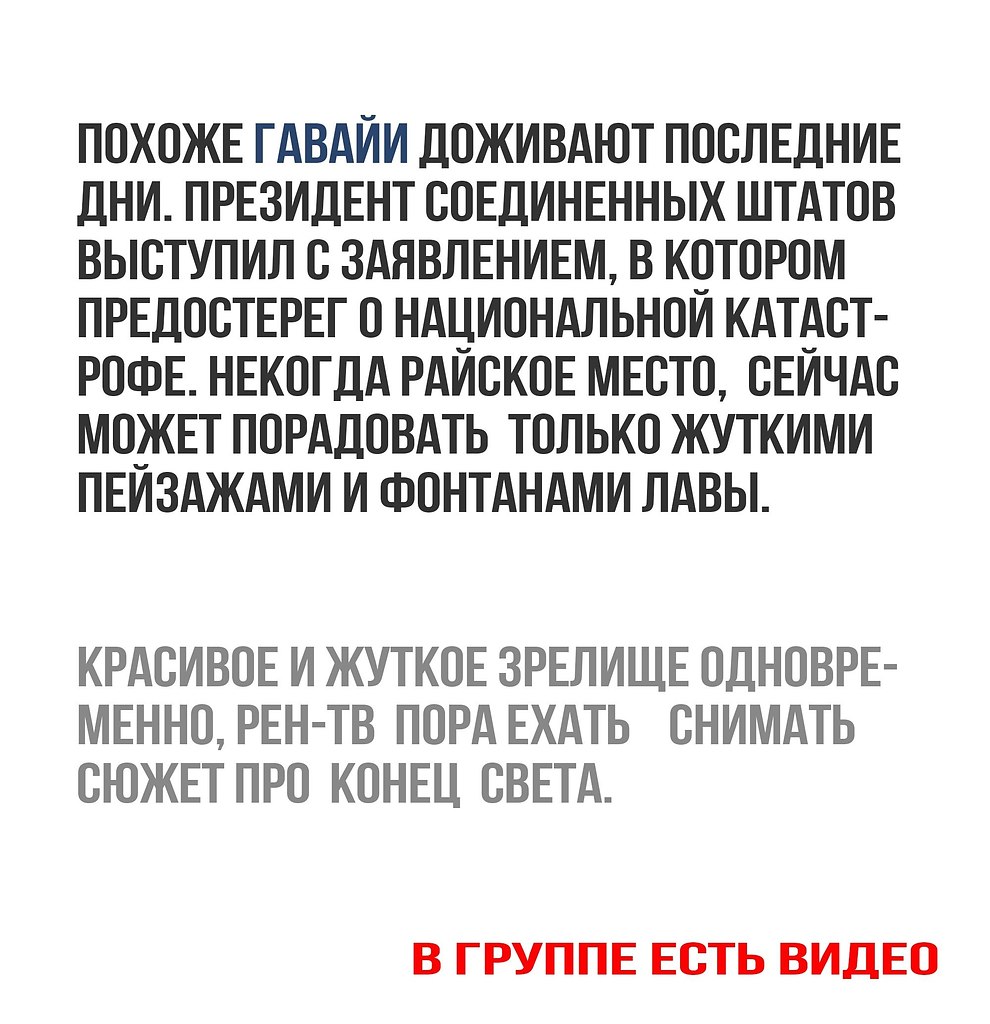 ПОХОЖЕ ГАВАЙИ ДОЖИВАЮТ ПОСЛЕДНИЕ ДНИ. ПРЕЗИДЕНТ СОЕДИНЕННЫХ ШТАТОВ ВЫСТУПИЛ С ЗАЯВЛЕНИЕМ, В КОТОРОМ ПРЕДОСТЕРЕГ О НАЦИОНАЛЬНОЙ КАТАСТРОФЕ. НЕКОГДА РАЙСКОЕ МЕСТО, СЕЙЧАС МОЖЕТ ПОРАДОВАТЬ ТОЛЬКО ЖУТКИМИ ПЕЙЗАЖАМИ И ФОНТАНАМИ ЛАВЫ.

КРАСИВОЕ И ЖУТКОЕ ЗРЕЛИЩЕ ОДНОВРЕМЕННО, РЕН-ТВ ПОРА ЕХАТЬ СНИМАТЬ СЮЖЕТ ПРО КОНЕЦ СВЕТА.

В ГРУППЕ ЕСТЬ ВИДЕО